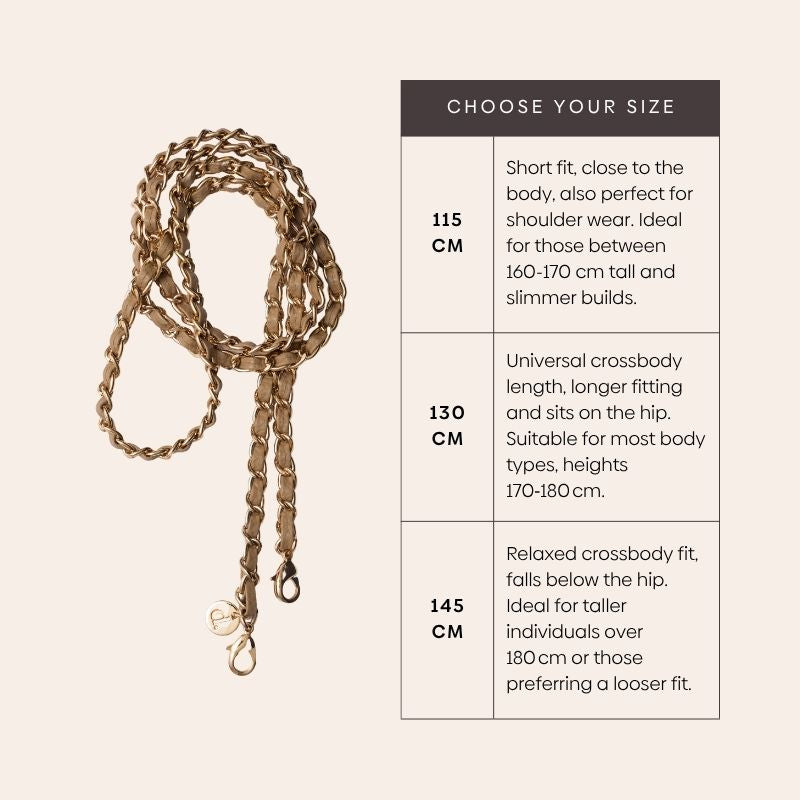 | CHOOSE YOUR SIZE | |
|---|---|
| 115 CM | Short fit, close to the body, also perfect for shoulder wear. Ideal for those between 160-170 cm tall and slimmer builds. |
| 130 CM | Universal crossbody length, longer fitting and sits on the hip. Suitable for most body types, heights 170-180 cm. |
| 145 CM | Relaxed crossbody fit, falls below the hip. Ideal for taller individuals over 180 cm or those preferring a looser fit. |